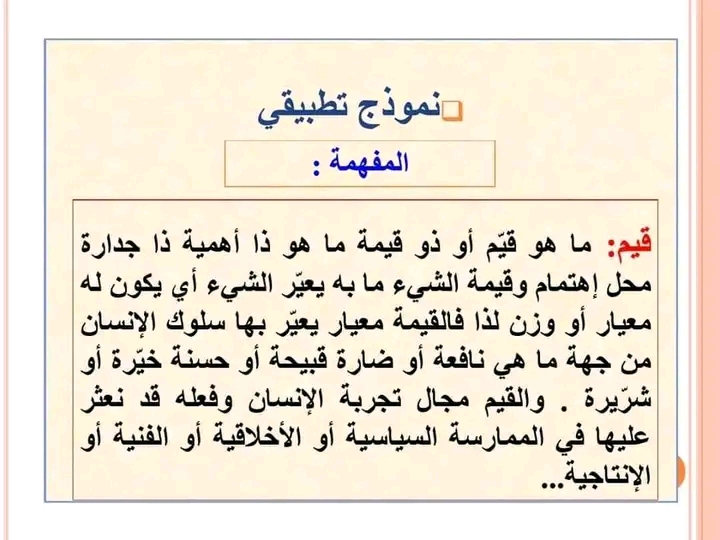 نموذج تطبيقي

المفهمة :

قيم: ما هو قيّم أو ذو قيمة ما هو ذا أهمية ذا جدارة محل إهتمام وقيمة الشيء ما به يعيّر الشيء أي يكون له معيار أو وزن لذا فالقيمة معيار يعيّر بها سلوك الإنسان من جهة ما هي نافعة أو ضارة قبيحة أو حسنة خيّرة أو شرّيرة . والقيم مجال تجربة الإنسان وفعله قد نعثر عليها في الممارسة السياسية أو الأخلاقية أو الفنية أو الإنتاجية...